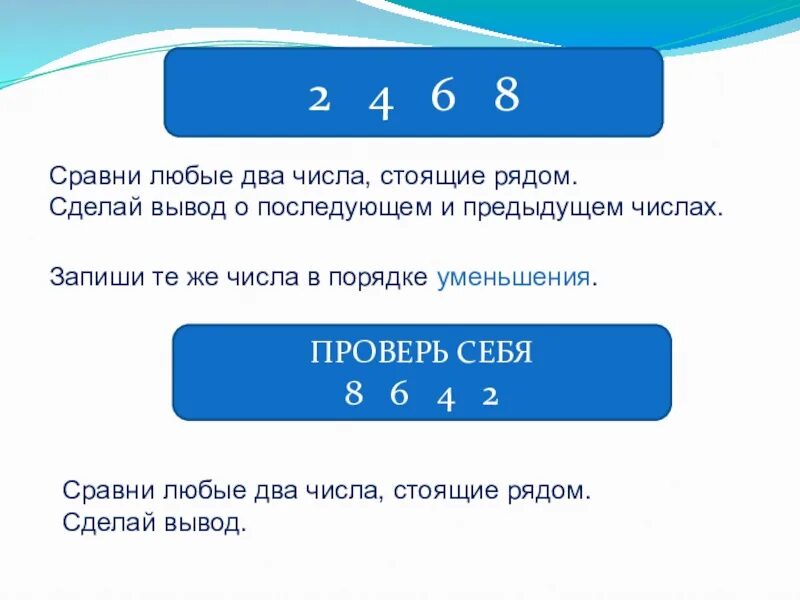 2 4 6 8

Сравни любые два числа, стоящие рядом.
Сделай вывод о последующем и предыдущем числах.

Запиши те же числа в порядке уменьшения.

ПРОВЕРЬ СЕБЯ
8 6 4 2

Сравни любые два числа, стоящие рядом.
Сделай вывод.